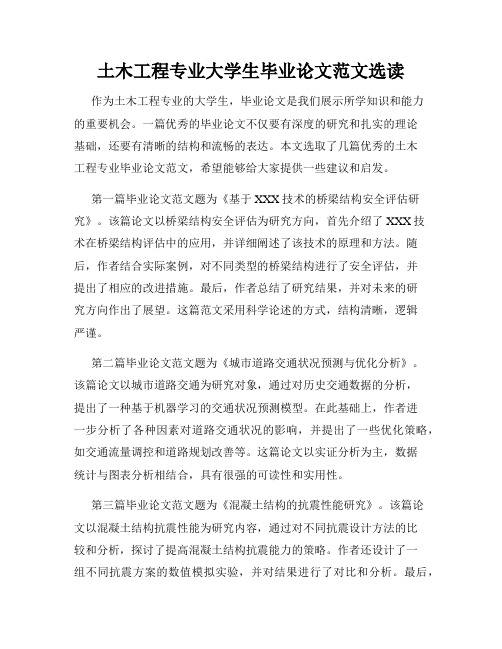 土木工程专业大学生毕业论文范文选读

作为土木工程专业的大学生，毕业论文是我们展示所学知识和能力的重要机会。一篇优秀的毕业论文不仅要有深度的研究和扎实的理论基础，还要有清晰的结构和流畅的表达。本文选取了几篇优秀的土木工程专业毕业论文范文，希望能够给大家提供一些建议和启发。

第一篇毕业论文范文题为《基于XXX技术的桥梁结构安全评估研究》。该篇论文以桥梁结构安全评估为研究方向，首先介绍了XXX技术在桥梁结构评估中的应用，并详细阐述了该技术的原理和方法。随后，作者结合实际案例，对不同类型的桥梁结构进行了安全评估，并提出了相应的改进措施。最后，作者总结了研究结果，并对未来的研究方向作出了展望。这篇范文采用科学论述的方式，结构清晰，逻辑严谨。

第二篇毕业论文范文题为《城市道路交通状况预测与优化分析》。该篇论文以城市道路交通为研究对象，通过对历史交通数据的分析，提出了一种基于机器学习的交通状况预测模型。在此基础上，作者进一步分析了各种因素对道路交通状况的影响，并提出了一些优化策略，如交通流量调控和道路规划改善等。这篇论文以实证分析为主，数据统计与图表分析相结合，具有很强的可读性和实用性。

第三篇毕业论文范文题为《混凝土结构的抗震性能研究》。该篇论文以混凝土结构抗震性能为研究内容，通过对不同抗震设计方法的比较和分析，探讨了提高混凝土结构抗震能力的策略。作者还设计了一组不同抗震方案的数值模拟实验，并对结果进行了对比和分析。最后，